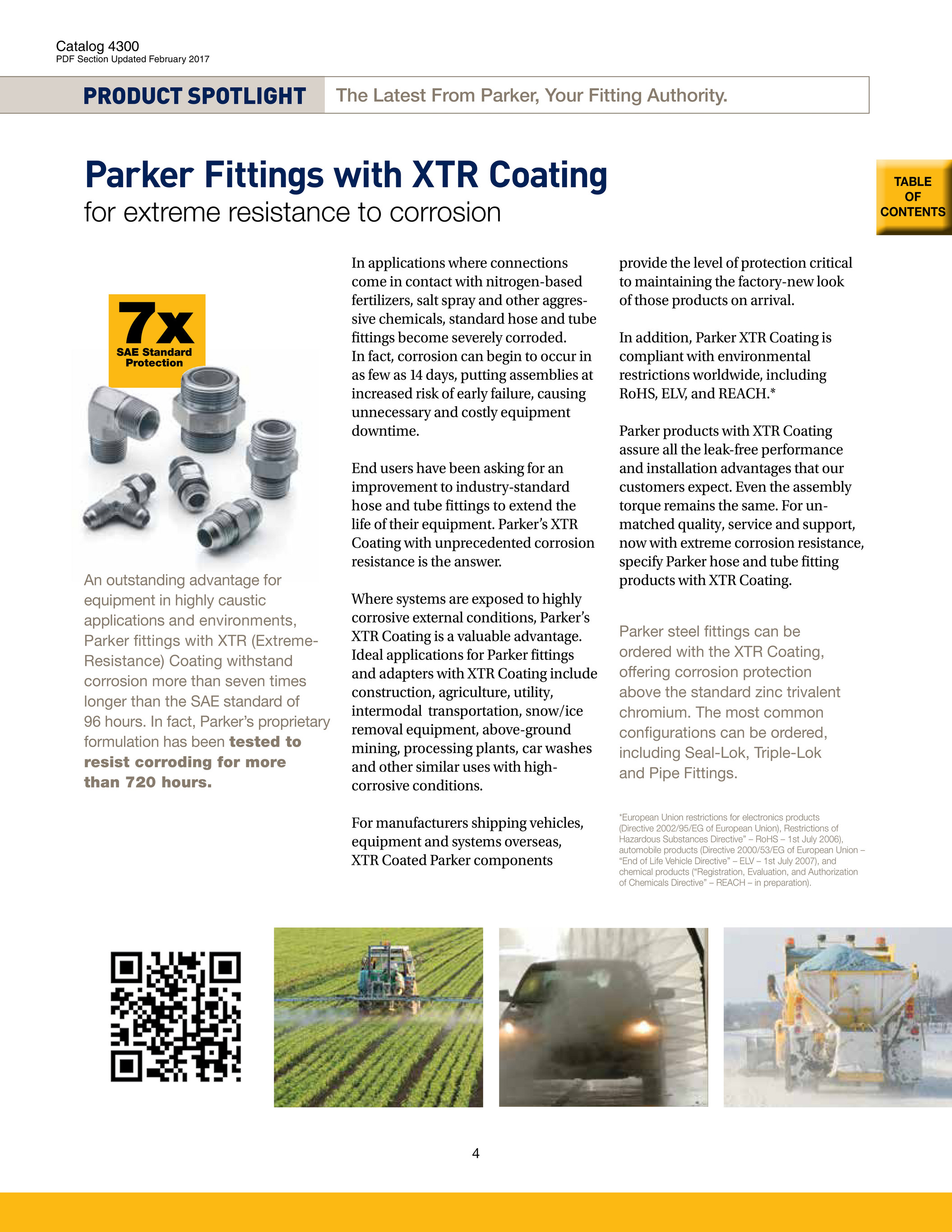 Catalog 4300
PDF Section Updated February 2017

PRODUCT SPOTLIGHT

The Latest From Parker, Your Fitting Authority.

TABLE
OF
CONTENTS

Parker Fittings with XTR Coating
for extreme resistance to corrosion

7x
SAE Standard
Protection

An outstanding advantage for equipment in highly caustic applications and environments, Parker fittings with XTR (Extreme-Resistance) Coating withstand corrosion more than seven times longer than the SAE standard of 96 hours. In fact, Parker's proprietary formulation has been tested to resist corroding for more than 720 hours.

In applications where connections come in contact with nitrogen-based fertilizers, salt spray and other aggressive chemicals, standard hose and tube fittings become severely corroded.
In fact, corrosion can begin to occur in as few as 14 days, putting assemblies at increased risk of early failure, causing unnecessary and costly equipment downtime.

End users have been asking for an improvement to industry-standard hose and tube fittings to extend the life of their equipment. Parker's XTR Coating with unprecedented corrosion resistance is the answer.

Where systems are exposed to highly corrosive external conditions, Parker's XTR Coating is a valuable advantage. Ideal applications for Parker fittings and adapters with XTR Coating include construction, agriculture, utility, intermodal transportation, snow/ice removal equipment, above-ground mining, processing plants, car washes and other similar uses with high-corrosive conditions.

For manufacturers shipping vehicles, equipment and systems overseas, XTR Coated Parker components provide the level of protection critical to maintaining the factory-new look of those products on arrival.

In addition, Parker XTR Coating is compliant with environmental restrictions worldwide, including RoHS, ELV, and REACH.*

Parker products with XTR Coating assure all the leak-free performance and installation advantages that our customers expect. Even the assembly torque remains the same. For unmatched quality, service and support, now with extreme corrosion resistance, specify Parker hose and tube fitting products with XTR Coating.

Parker steel fittings can be ordered with the XTR Coating, offering corrosion protection above the standard zinc trivalent chromium. The most common configurations can be ordered, including Seal-Lok, Triple-Lok and Pipe Fittings.

*European Union restrictions for electronics products (Directive 2002/95/EG of European Union), Restrictions of Hazardous Substances Directive" – RoHS – 1st July 2006), automobile products (Directive 2000/53/EG of European Union – "End of Life Vehicle Directive" – ELV – 1st July 2007), and chemical products ("Registration, Evaluation, and Authorization of Chemicals Directive" – REACH – in preparation).

4